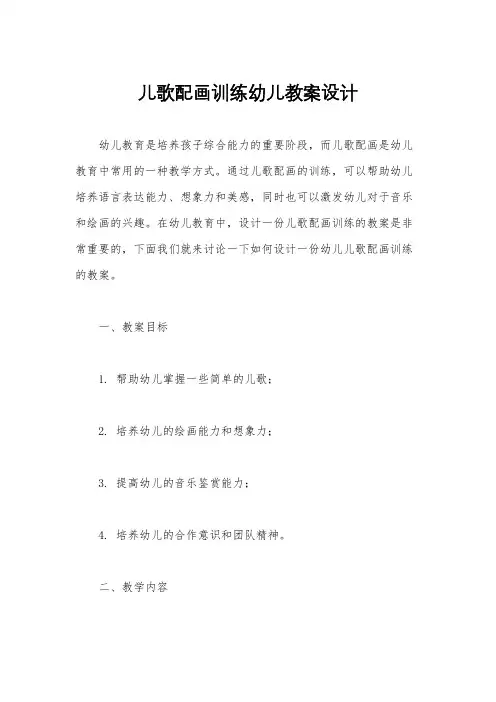 儿歌配画训练幼儿教案设计

幼儿教育是培养孩子综合能力的重要阶段，而儿歌配画是幼儿教育中常用的一种教学方式。通过儿歌配画的训练，可以帮助幼儿培养语言表达能力、想象力和美感，同时也可以激发幼儿对于音乐和绘画的兴趣。在幼儿教育中，设计一份儿歌配画训练的教案是非常重要的，下面我们就来讨论一下如何设计一份幼儿儿歌配画训练的教案。

一、教案目标

1. 帮助幼儿掌握一些简单的儿歌；

2. 培养幼儿的绘画能力和想象力；

3. 提高幼儿的音乐鉴赏能力；

4. 培养幼儿的合作意识和团队精神。

二、教学内容